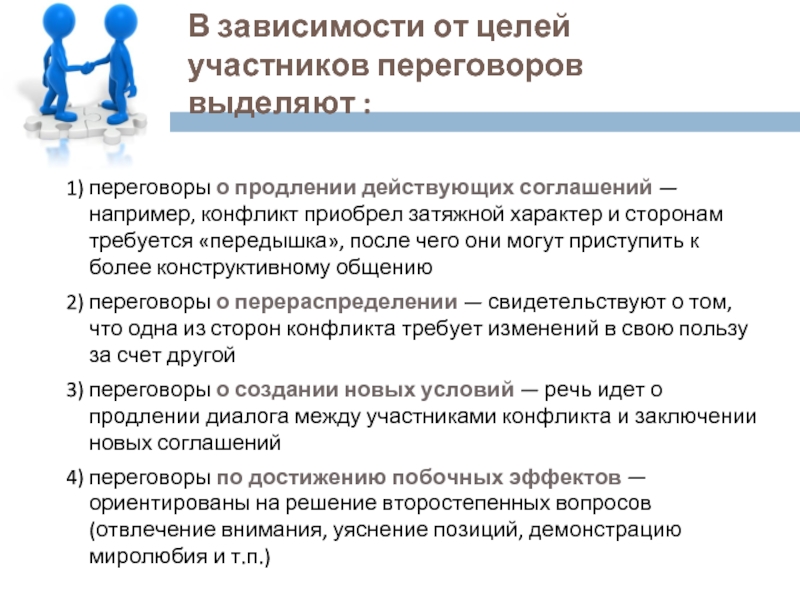 В зависимости от целей участников переговоров выделяют :

1) переговоры о продлении действующих соглашений — например, конфликт приобрел затяжной характер и сторонам требуется «передышка», после чего они могут приступить к более конструктивному общению

2) переговоры о перераспределении — свидетельствуют о том, что одна из сторон конфликта требует изменений в свою пользу за счет другой

3) переговоры о создании новых условий — речь идет о продлении диалога между участниками конфликта и заключении новых соглашений

4) переговоры по достижению побочных эффектов — ориентированы на решение второстепенных вопросов (отвлечение внимания, уяснение позиций, демонстрацию миролюбия и т.п.)